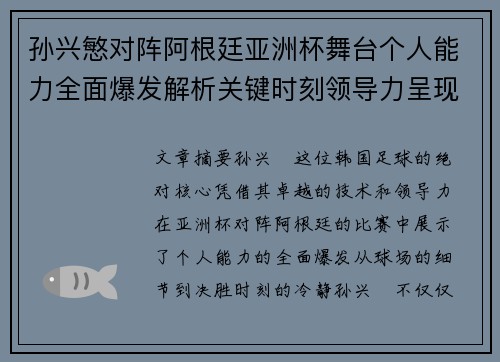 孙兴慜对阵阿根廷亚洲杯舞台个人能力全面爆发解析关键时刻领导力呈现

文章摘要孙兴　这位韩国足球的绝对核心凭借其卓越的技术和领导力在亚洲杯对阵阿根廷的比赛中展示了个人能力的全面爆发从球场的细节到决胜时刻的冷静孙兴　不仅仅